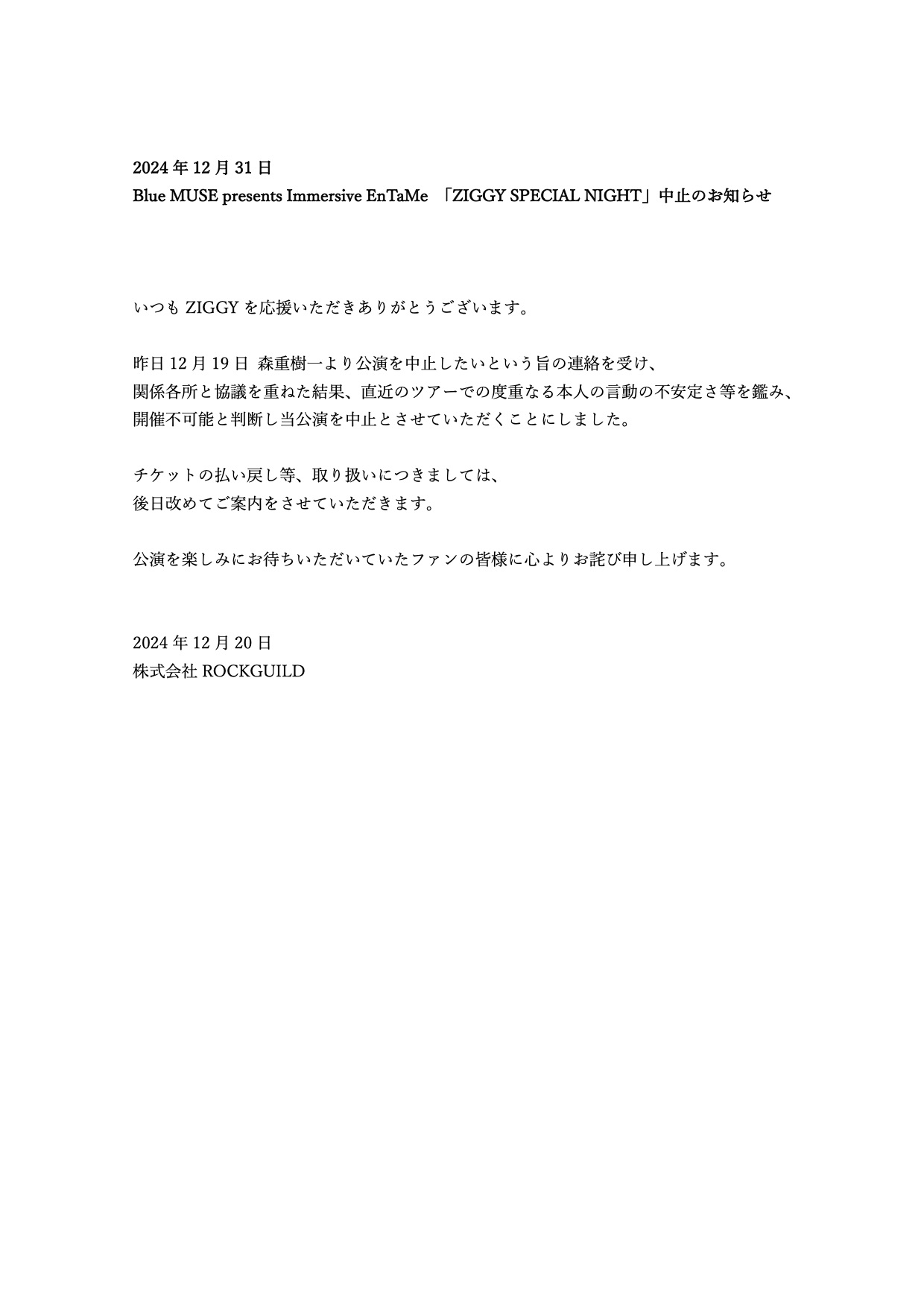 2024 年 12 月 31 日
Blue MUSE presents Immersive EnTaMe 「ZIGGY SPECIAL NIGHT」中止のお知らせ

いつも ZIGGY を応援いただきありがとうございます。

昨日 12 月 19 日 森重樹一より公演を中止したいという旨の連絡を受け、
関係各所と協議を重ねた結果、直近のツアーでの度重なる本人の言動の不安定さ等を鑑み、
開催不可能と判断し当公演を中止とさせていただくことにしました。

チケットの払い戻し等、取り扱いにつきましては、
後日改めてご案内をさせていただきます。

公演を楽しみにお待ちいただいていたファンの皆様に心よりお詫び申し上げます。

2024 年 12 月 20 日
株式会社 ROCKGUILD